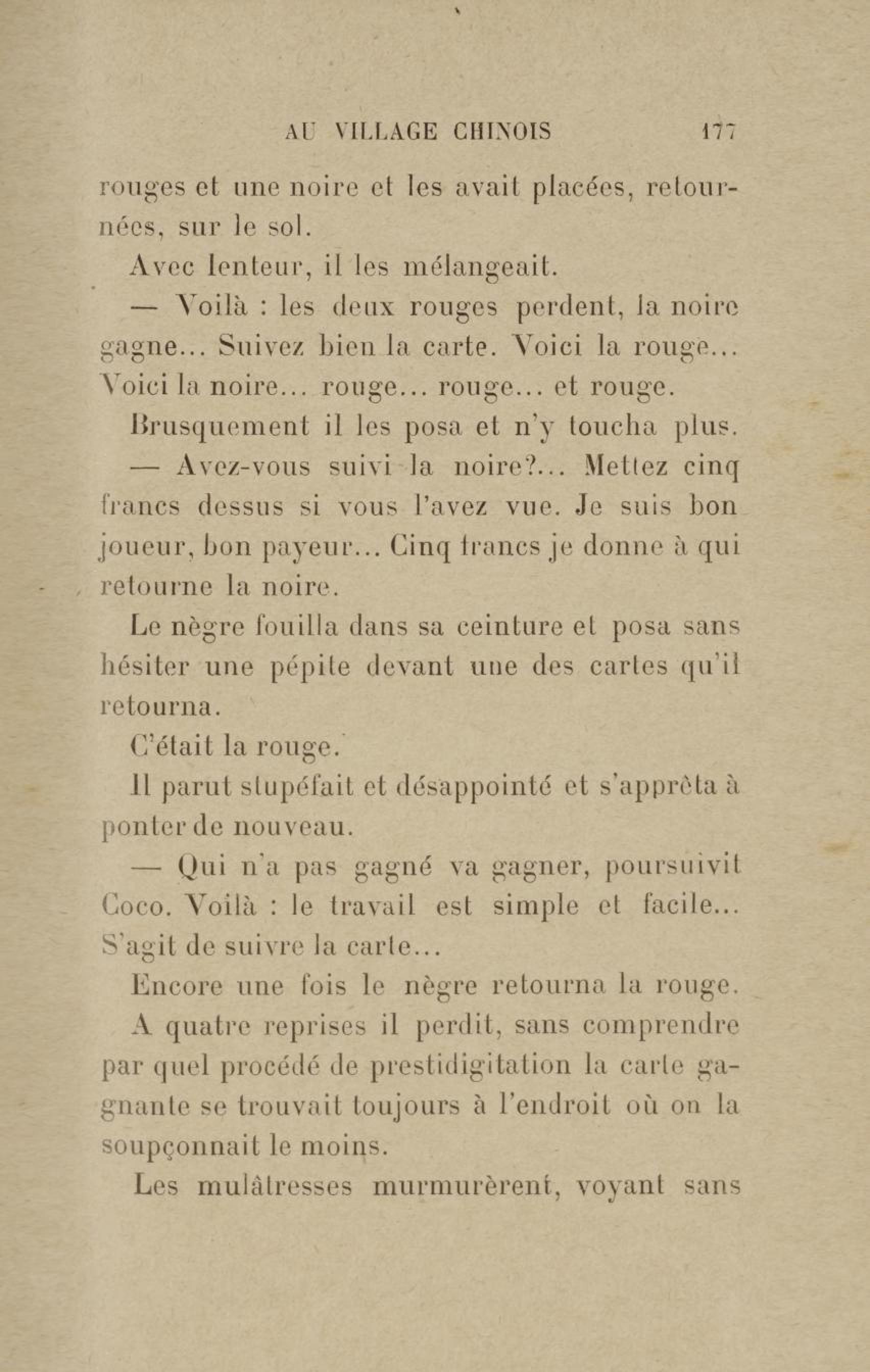 AU VILLAGE CHINOIS 177

rouges et une noire et les avait placées, retournées, sur le sol.

Avec lenteur, il les mélangeait.

— Voilà : les deux rouges perdent, la noire gagne... Suivez bien la carte. Voici la rouge... Voici la noire... rouge... rouge... et rouge.

Brusquement il les posa et n'y toucha plus.

— Avez-vous suivi la noire?... Mettez cinq francs dessus si vous l'avez vue. Je suis bon joueur, bon payeur... Cinq francs je donne à qui retourne la noire.

Le nègre fouilla dans sa ceinture et posa sans hésiter une pépite devant une des cartes qu'il retourna.

C'était la rouge.

Il parut stupéfait et désappointé et s'apprêta à ponter de nouveau.

— Qui n'a pas gagné va gagner, poursuivit Coco. Voilà : le travail est simple et facile... S'agit de suivre la carte...

Encore une fois le nègre retourna la rouge.

A quatre reprises il perdit, sans comprendre par quel procédé de prestidigitation la carte gagnante se trouvait toujours à l'endroit où on la soupçonnait le moins.

Les mulâtresses murmurèrent, voyant sans